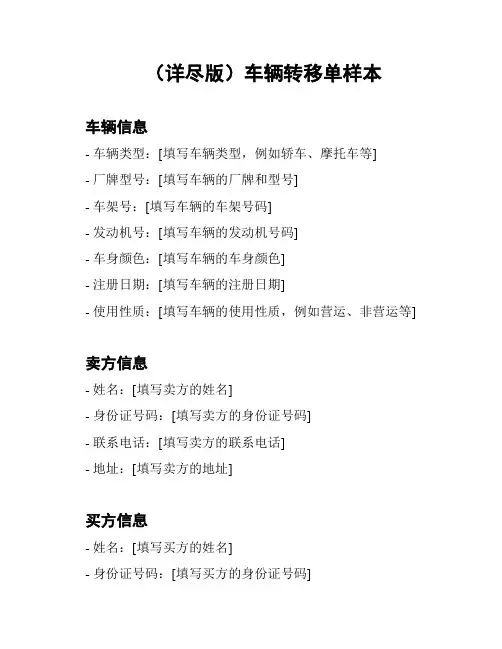 （详尽版）车辆转移单样本

车辆信息

- 车辆类型：[填写车辆类型，例如轿车、摩托车等]

- 厂牌型号：[填写车辆的厂牌和型号]

- 车架号：[填写车辆的车架号码]

- 发动机号：[填写车辆的发动机号码]

- 车身颜色：[填写车辆的车身颜色]

- 注册日期：[填写车辆的注册日期]

- 使用性质：[填写车辆的使用性质，例如营运、非营运等]

卖方信息

- 姓名：[填写卖方的姓名]

- 身份证号码：[填写卖方的身份证号码]

- 联系电话：[填写卖方的联系电话]

- 地址：[填写卖方的地址]

买方信息

- 姓名：[填写买方的姓名]

- 身份证号码：[填写买方的身份证号码]